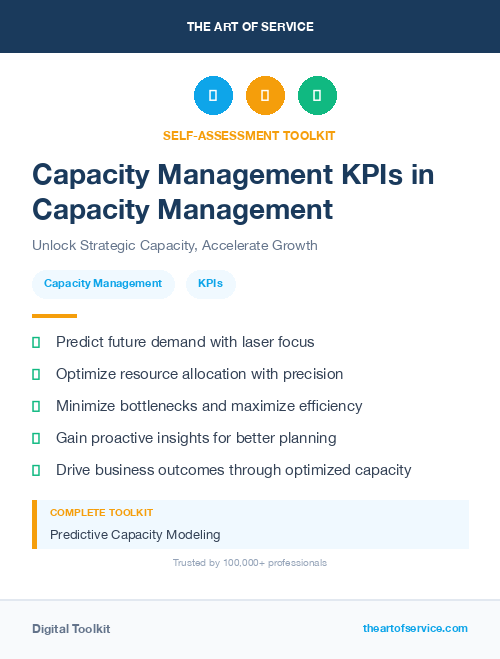 THE ART OF SERVICE

SELF-ASSESSMENT TOOLKIT

Capacity Management KPIs in Capacity Management

Unlock Strategic Capacity, Accelerate Growth

Capacity Management

KPIs

Predict future demand with laser focus

Optimize resource allocation with precision

Minimize bottlenecks and maximize efficiency

Gain proactive insights for better planning

Drive business outcomes through optimized capacity

COMPLETE TOOLKIT

Predictive Capacity Modeling

Trusted by 100,000+ professionals

Digital Toolkit

theartofservice.com